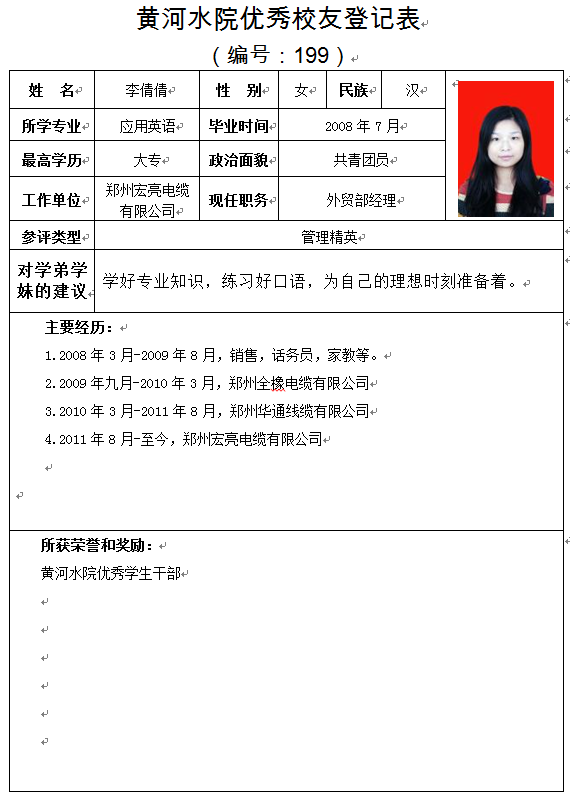 黄河水院优秀校友登记表

（编号：199）

| 姓　名 | 李倩倩 | 性　别 | 女 | 民族 | 汉 |
|---|---|---|---|---|---|
| 所学专业 | 应用英语 | 毕业时间 | 2008 年 7 月 | | |
| 最高学历 | 大专 | 政治面貌 | 共青团员 | | |
| 工作单位 | 郑州宏亮电缆有限公司 | 现任职务 | 外贸部经理 | | |
| 参评类型 | 管理精英 | | | | |
| 对学弟学妹的建议 | 学好专业知识，练习好口语，为自己的理想时刻准备着。 | | | | |

主要经历：

1.2008 年 3 月-2009 年 8 月，销售，话务员，家教等。

2.2009 年九月-2010 年 3 月，郑州全橡电缆有限公司

3.2010 年 3 月-2011 年 8 月，郑州华通线缆有限公司

4.2011 年 8 月-至今，郑州宏亮电缆有限公司

所获荣誉和奖励：

黄河水院优秀学生干部